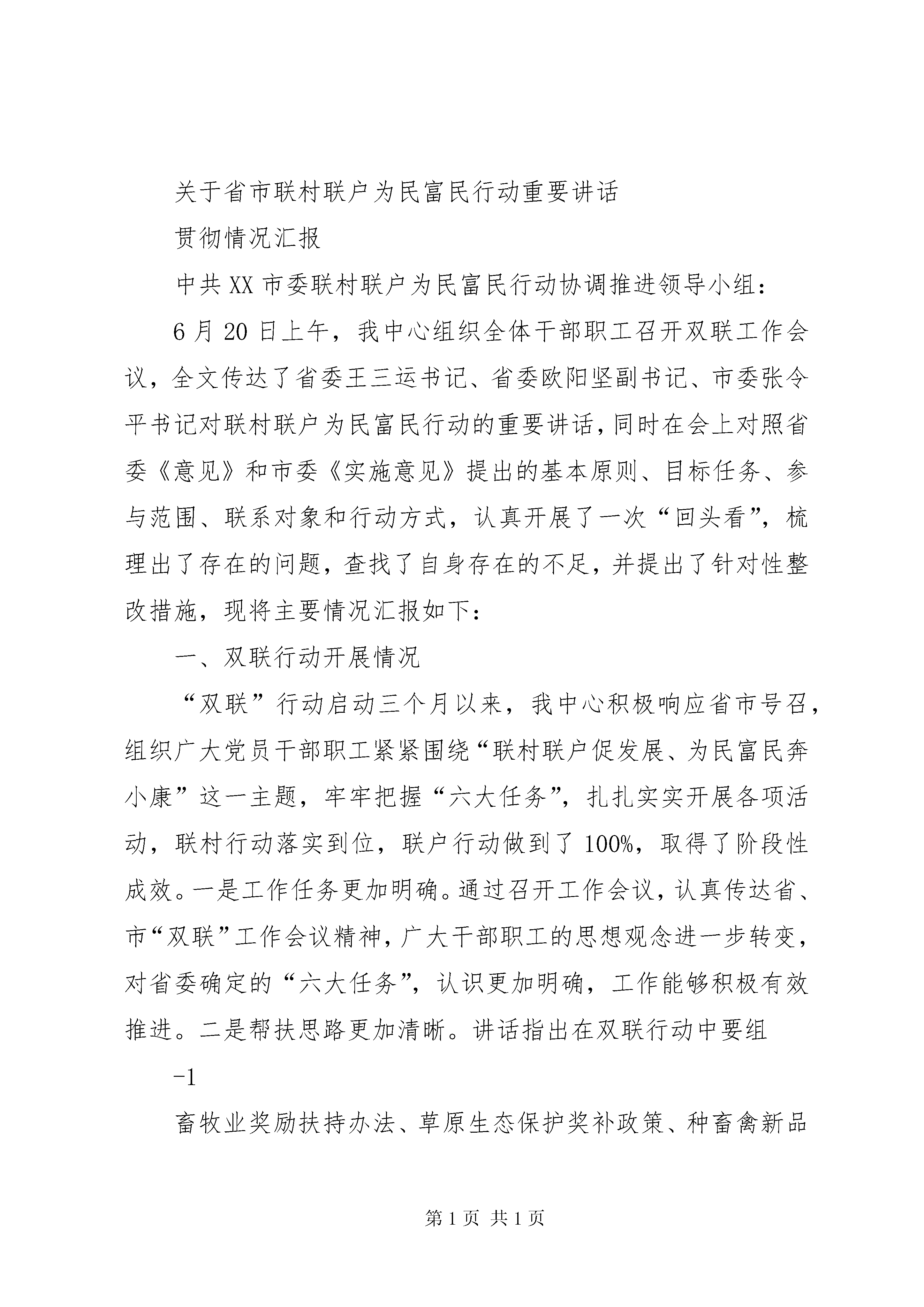 关于省市联村联户为民富民行动重要讲话

贯彻情况汇报

中共XX市委联村联户为民富民行动协调推进领导小组：

6月20日上午，我中心组织全体干部职工召开双联工作会议，全文传达了省委王三运书记、省委欧阳坚副书记、市委张令平书记对联村联户为民富民行动的重要讲话，同时在会上对照省委《意见》和市委《实施意见》提出的基本原则、目标任务、参与范围、联系对象和行动方式，认真开展了一次“回头看”，梳理出了存在的问题，查找了自身存在的不足，并提出了针对性整改措施，现将主要情况汇报如下：

一、双联行动开展情况

“双联”行动启动三个月以来，我中心积极响应省市号召，组织广大党员干部职工紧紧围绕“联村联户促发展、为民富民奔小康”这一主题，牢牢把握“六大任务”，扎扎实实开展各项活动，联村行动落实到位，联户行动做到了100%，取得了阶段性成效。一是工作任务更加明确。通过召开工作会议，认真传达省、市“双联”工作会议精神，广大干部职工的思想观念进一步转变，对省委确定的“六大任务”，认识更加明确，工作能够积极有效推进。二是帮扶思路更加清晰。讲话指出在双联行动中要组

-1

畜牧业奖励扶持办法、草原生态保护奖补政策、种畜禽新品

第1页 共1页